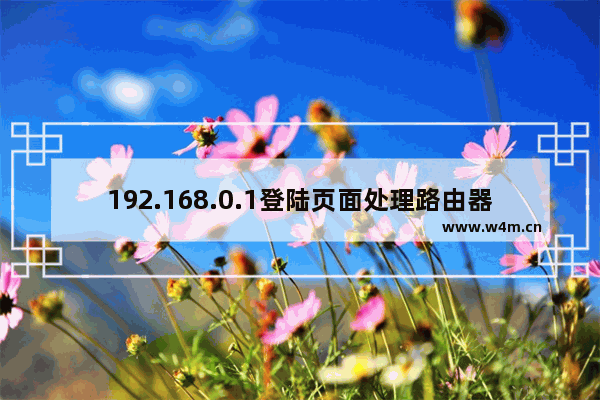 192.168.0.1登陆页面处理路由器

www.w4m.cn